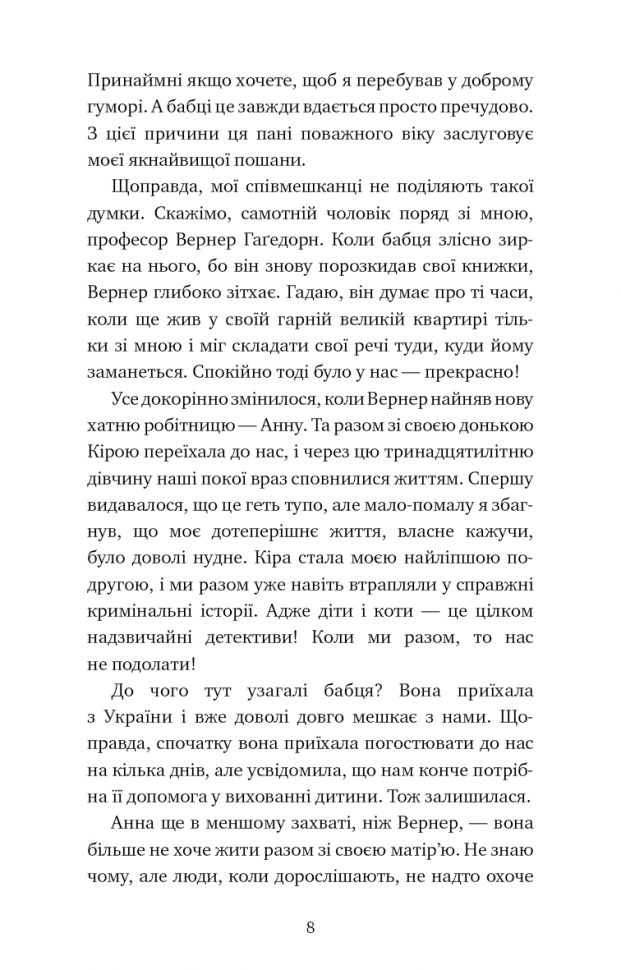 Принаймні якщо хочете, щоб я перебував у доброму гуморі. А бабці це завжди вдається просто пречудово. З цієї причини ця пані поважного віку заслуговує моєї якнайвищої пошани.

Щоправда, мої співмешканці не поділяють такої думки. Скажімо, самотній чоловік поряд зі мною, професор Вернер Гаґедорн. Коли бабця злісно зиркає на нього, бо він знову порозкидав свої книжки, Вернер глибоко зітхає. Гадаю, він думає про ті часи, коли ще жив у своїй гарній великій квартирі тільки зі мною і міг складати свої речі туди, куди йому заманеться. Спокійно тоді було у нас — прекрасно!

Усе докорінно змінилося, коли Вернер найняв нову хатню робітницю — Анну. Та разом зі своєю донькою Кірою переїхала до нас, і через цю тринадцятилітню дівчину наші покої враз сповнилися життям. Спершу видавалося, що це геть тупо, але мало-помалу я збагнув, що моє дотеперішнє життя, власне кажучи, було доволі нудне. Кіра стала моєю найліпшою подругою, і ми разом уже навіть втрапляли у справжні кримінальні історії. Адже діти і коти — це цілком надзвичайні детективи! Коли ми разом, то нас не подолати!

До чого тут узагалі бабця? Вона приїхала з України і вже доволі довго мешкає з нами. Щоправда, спочатку вона приїхала погостювати до нас на кілька днів, але усвідомила, що нам конче потрібна її допомога у вихованні дитини. Тож залишилася.

Анна ще в меншому захваті, ніж Вернер, — вона більше не хоче жити разом зі своєю матір'ю. Не знаю чому, але люди, коли дорослішають, не надто охоче

8